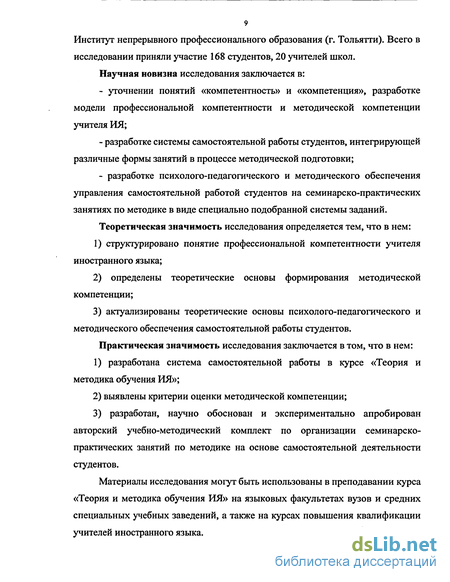 9

Институт непрерывного профессионального образования (г. Тольятти). Всего в исследовании приняли участие 168 студентов, 20 учителей школ.

Научная новизна исследования заключается в:

- уточнении понятий «компетентность» и «компетенция», разработке модели профессиональной компетентности и методической компетенции учителя ИЯ;

- разработке системы самостоятельной работы студентов, интегрирующей различные формы занятий в процессе методической подготовки;

- разработке психолого-педагогического и методического обеспечения управления самостоятельной работой студентов на семинарско-практических занятиях по методике в виде специально подобранной системы заданий.

Теоретическая значимость исследования определяется тем, что в нем:

1) структурировано понятие профессиональной компетентности учителя иностранного языка;

2) определены теоретические основы формирования методической компетенции;

3) актуализированы теоретические основы психолого-педагогического и методического обеспечения самостоятельной работы студентов.

Практическая значимость исследования заключается в том, что в нем:

1) разработана система самостоятельной работы в курсе «Теория и методика обучения ИЯ»;

2) выявлены критерии оценки методической компетенции;

3) разработан, научно обоснован и экспериментально апробирован авторский учебно-методический комплект по организации семинарско-практических занятий по методике на основе самостоятельной деятельности студентов.

Материалы исследования могут быть использованы в преподавании курса «Теория и методика обучения ИЯ» на языковых факультетах вузов и средних специальных учебных заведений, а также на курсах повышения квалификации учителей иностранного языка.

dsLib.net
библиотека диссертаций